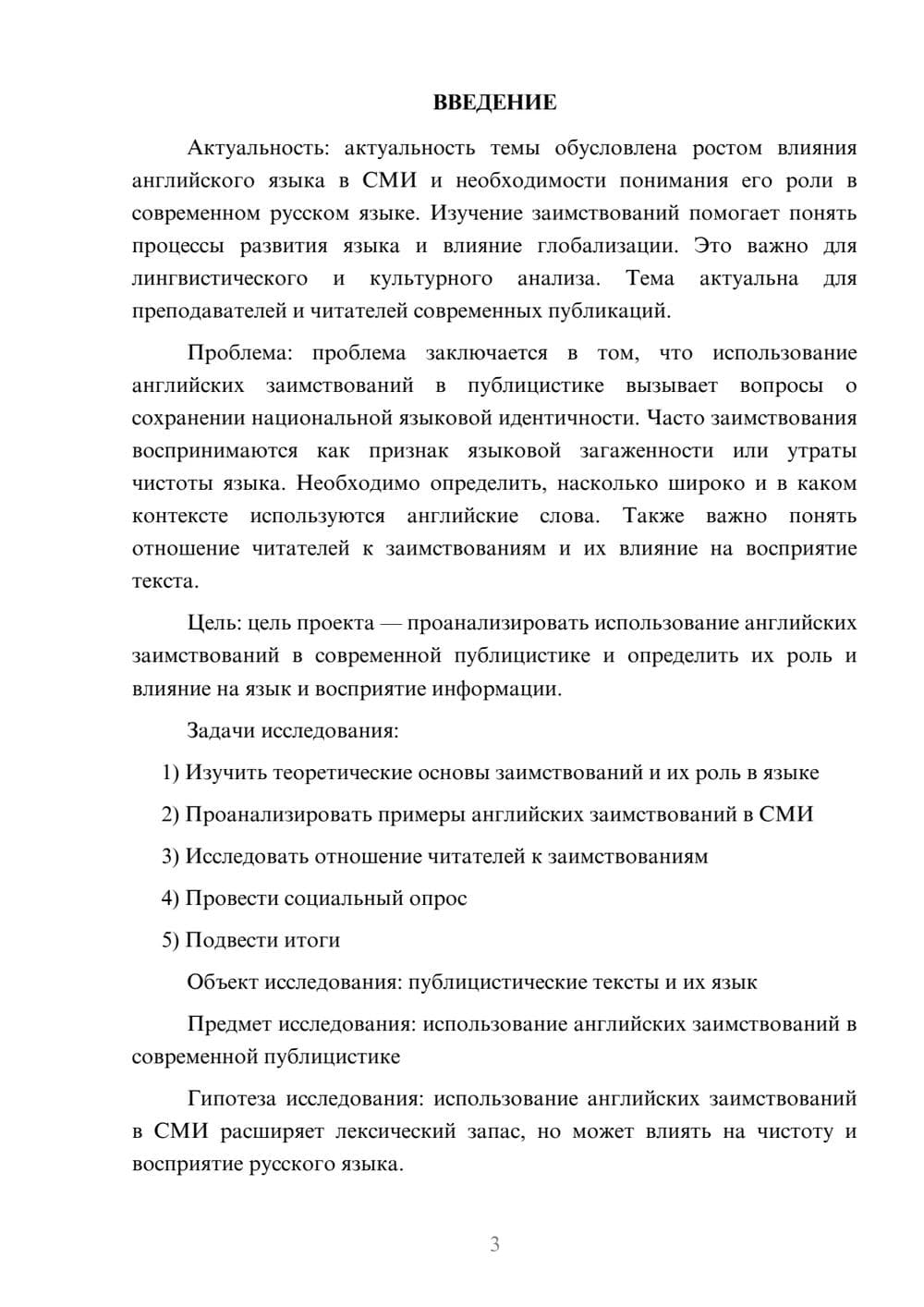 ВВЕДЕНИЕ

Актуальность: актуальность темы обусловлена ростом влияния английского языка в СМИ и необходимости понимания его роли в современном русском языке. Изучение заимствований помогает понять процессы развития языка и влияние глобализации. Это важно для лингвистического и культурного анализа. Тема актуальна для преподавателей и читателей современных публикаций.

Проблема: проблема заключается в том, что использование английских заимствований в публицистике вызывает вопросы о сохранении национальной языковой идентичности. Часто заимствования воспринимаются как признак языковой загаженности или утраты чистоты языка. Необходимо определить, насколько широко и в каком контексте используются английские слова. Также важно понять отношение читателей к заимствованиям и их влияние на восприятие текста.

Цель: цель проекта — проанализировать использование английских заимствований в современной публицистике и определить их роль и влияние на язык и восприятие информации.

Задачи исследования:

1) Изучить теоретические основы заимствований и их роль в языке

2) Проанализировать примеры английских заимствований в СМИ

3) Исследовать отношение читателей к заимствованиям

4) Провести социальный опрос

5) Подвести итоги

Объект исследования: публицистические тексты и их язык

Предмет исследования: использование английских заимствований в современной публицистике

Гипотеза исследования: использование английских заимствований в СМИ расширяет лексический запас, но может влиять на чистоту и восприятие русского языка.

3